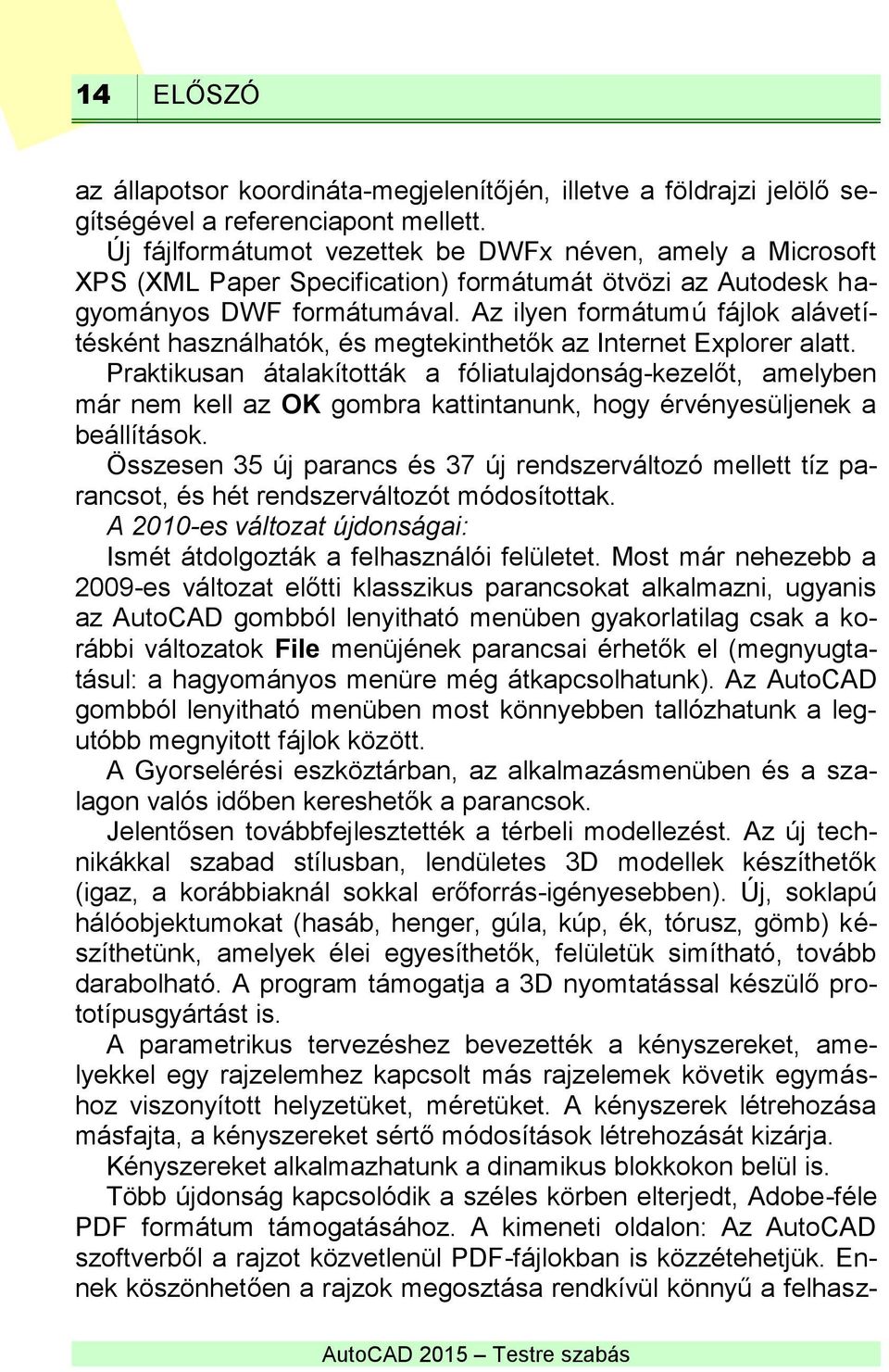 14 ELŐSZÓ

az állapotsor koordináta-megjelenítőjén, illetve a földrajzi jelölő segítségével a referenciapont mellett.

Új fájlformátumot vezettek be DWFx néven, amely a Microsoft XPS (XML Paper Specification) formátumát ötvözi az Autodesk hagyományos DWF formátumával. Az ilyen formátumú fájlok alávetítésként használhatók, és megtekinthetők az Internet Explorer alatt.

Praktikusan átalakították a fóliatulajdonság-kezelőt, amelyben már nem kell az OK gombra kattintanunk, hogy érvényesüljenek a beállítások.

Összesen 35 új parancs és 37 új rendszerváltozó mellett tíz parancsot, és hét rendszerváltozót módosítottak.

A 2010-es változat újdonságai:

Ismét átdolgozták a felhasználói felületet. Most már nehezebb a 2009-es változat előtti klasszikus parancsokat alkalmazni, ugyanis az AutoCAD gombból lenyitható menüben gyakorlatilag csak a korábbi változatok File menüjének parancsai érhetők el (megnyugtatásul: a hagyományos menüre még átkapcsolhatunk). Az AutoCAD gombból lenyitható menüben most könnyebben tallózhatunk a legutóbb megnyitott fájlok között.

A Gyorselérési eszköztárban, az alkalmazásmenüben és a szalagon valós időben kereshetők a parancsok.

Jelentősen továbbfejlesztették a térbeli modellezést. Az új technikákkal szabad stílusban, lendületes 3D modellek készíthetők (igaz, a korábbiaknál sokkal erőforrás-igényesebben). Új, soklapú hálóobjektumokat (hasáb, henger, gúla, kúp, ék, tórusz, gömb) készíthetünk, amelyek élei egyesíthetők, felületük simítható, tovább darabolható. A program támogatja a 3D nyomtatással készülő prototípusgyártást is.

A parametrikus tervezéshez bevezették a kényszereket, amelyekkel egy rajzelemhez kapcsolt más rajzelemek követik egymáshoz viszonyított helyzetüket, méretüket. A kényszerek létrehozása másfajta, a kényszereket sértő módosítások létrehozását kizárja.

Kényszereket alkalmazhatunk a dinamikus blokkokon belül is.

Több újdonság kapcsolódik a széles körben elterjedt, Adobe-féle PDF formátum támogatásához. A kimeneti oldalon: Az AutoCAD szoftverből a rajzot közvetlenül PDF-fájlokban is közzétehetjük. Ennek köszönhetően a rajzok megosztása rendkívül könnyű a felhasz-

AutoCAD 2015 – Testre szabás